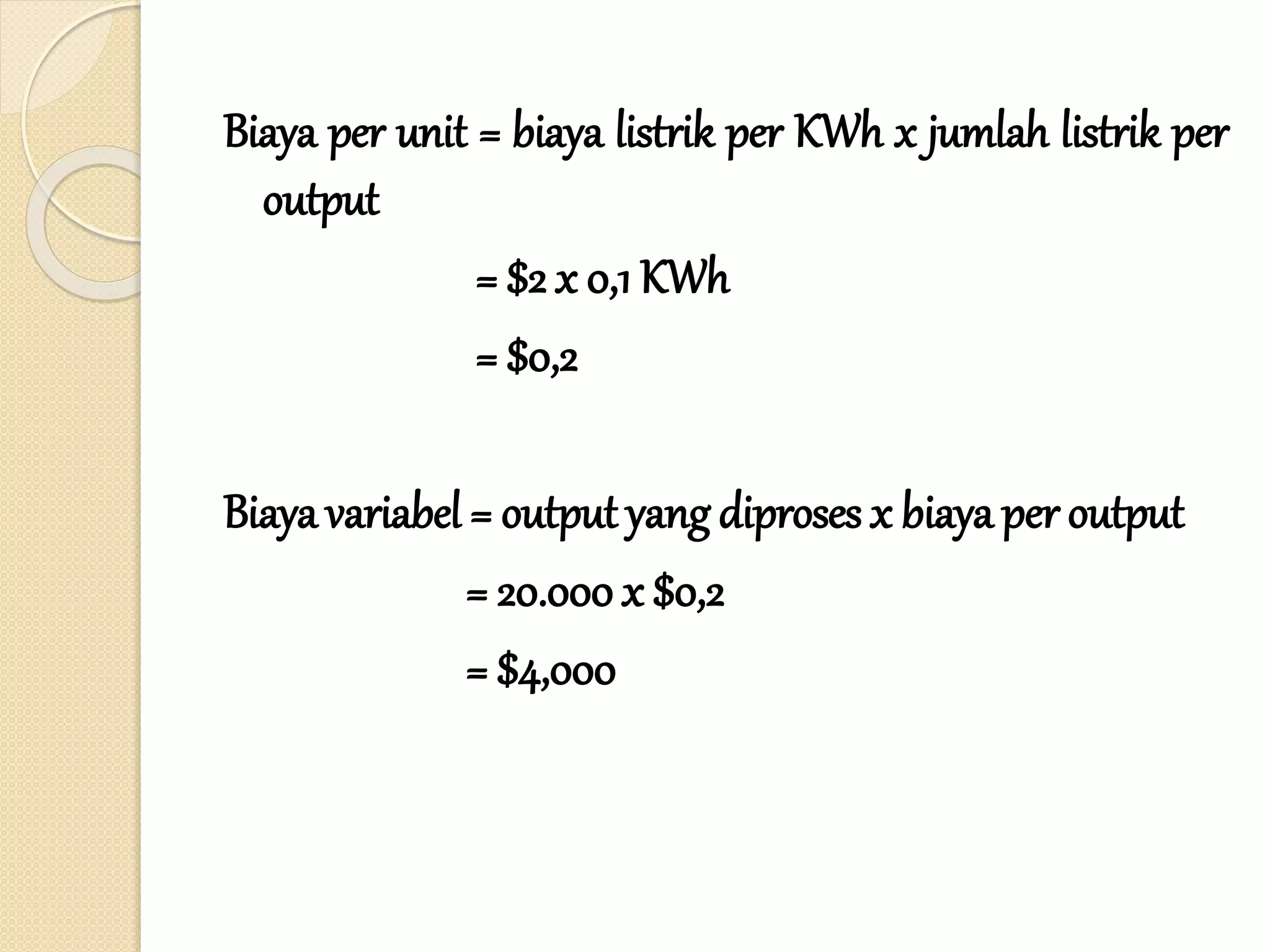 Biaya per unit = biaya listrik per KWh x jumlah listrik per output

= \$2 x 0,1 KWh

= \$0,2

Biaya variabel = output yang diproses x biaya per output

= 20.000 x \$0,2

= \$4,000